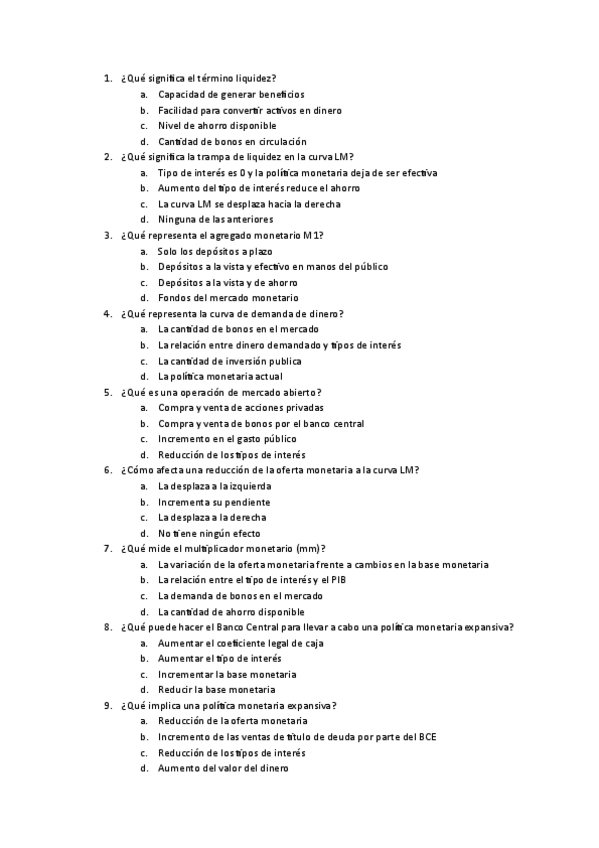 1. ¿Qué significa el término liquidez?
a. Capacidad de generar beneficios
b. Facilidad para convertir activos en dinero
c. Nivel de ahorro disponible
d. Cantidad de bonos en circulación
2. ¿Qué significa la trampa de liquidez en la curva LM?
a. Tipo de interés es 0 y la política monetaria deja de ser efectiva
b. Aumento del tipo de interés reduce el ahorro
c. La curva LM se desplaza hacia la derecha
d. Ninguna de las anteriores
3. ¿Qué representa el agregado monetario M1?
a. Solo los depósitos a plazo
b. Depósitos a la vista y efectivo en manos del público
c. Depósitos a la vista y de ahorro
d. Fondos del mercado monetario
4. ¿Qué representa la curva de demanda de dinero?
a. La cantidad de bonos en el mercado
b. La relación entre dinero demandado y tipos de interés
c. La cantidad de inversión publica
d. La política monetaria actual
5. ¿Qué es una operación de mercado abierto?
a. Compra y venta de acciones privadas
b. Compra y venta de bonos por el banco central
c. Incremento en el gasto público
d. Reducción de los tipos de interés
6. ¿Cómo afecta una reducción de la oferta monetaria a la curva LM?
a. La desplaza a la izquierda
b. Incrementa su pendiente
c. La desplaza a la derecha
d. No tiene ningún efecto
7. ¿Qué mide el multiplicador monetario (mm)?
a. La variación de la oferta monetaria frente a cambios en la base monetaria
b. La relación entre el tipo de interés y el PIB
c. La demanda de bonos en el mercado
d. La cantidad de ahorro disponible
8. ¿Qué puede hacer el Banco Central para llevar a cabo una política monetaria expansiva?
a. Aumentar el coeficiente legal de caja
b. Aumentar el tipo de interés
c. Incrementar la base monetaria
d. Reducir la base monetaria
9. ¿Qué implica una política monetaria expansiva?
a. Reducción de la oferta monetaria
b. Incremento de las ventas de título de deuda por parte del BCE
c. Reducción de los tipos de interés
d. Aumento del valor del dinero